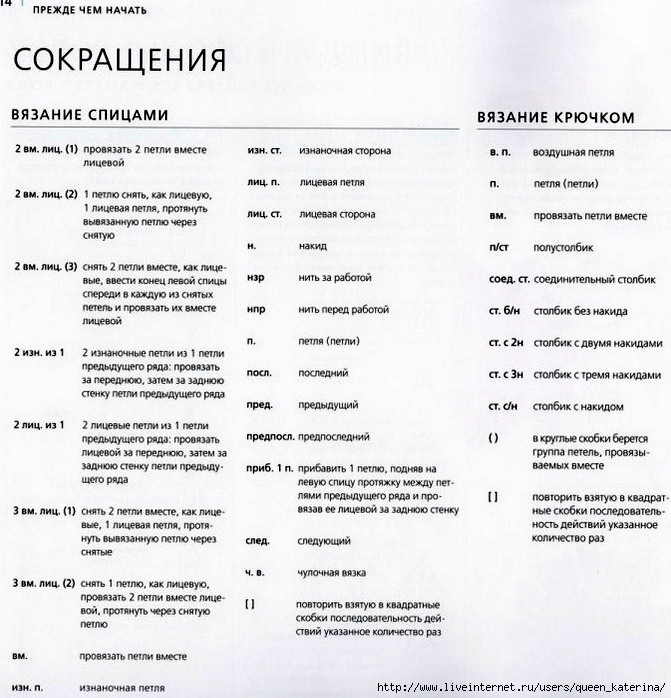 14 ПРЕЖДЕ ЧЕМ НАЧАТЬ

СОКРАЩЕНИЯ

ВЯЗАНИЕ СПИЦАМИ

2 вм. лиц. (1) провязать 2 петли вместе лицевой

2 вм. лиц. (2) 1 петлю снять, как лицевую, 1 лицевая петля, протянуть вывязанную петлю через снятую

2 вм. лиц. (3) снять 2 петли вместе, как лицевые, ввести конец левой спицы спереди в каждую из снятых петель и провязать их вместе лицевой

2 изн. из 1 2 изнаночные петли из 1 петли предыдущего ряда: провязать за переднюю, затем за заднюю стенку петли предыдущего ряда

2 лиц. из 1 2 лицевые петли из 1 петли предыдущего ряда: провязать лицевой за переднюю, затем за заднюю стенку петли предыдущего ряда

3 вм. лиц. (1) снять 2 петли вместе, как лицевые, 1 лицевая петля, протянуть вывязанную петлю через снятые

3 вм. лиц. (2) снять 1 петлю, как лицевую, провязать 2 петли вместе лицевой, протянуть через снятую петлю

вм. провязать петли вместе

изн. п. изнаночная петля

изн. ст. изнаночная сторона

лиц. п. лицевая петля

лиц. ст. лицевая сторона

н. накид

нзр нить за работой

нпр нить перед работой

п. петля (петли)

посл. последний

пред. предыдущий

предпосл. предпоследний

приб. 1 п. прибавить 1 петлю, подняв на левую спицу протяжку между петлями предыдущего ряда и провязав ее лицевой за заднюю стенку

след. следующий

ч. в. чулочная вязка

[ ] повторить взятую в квадратные скобки последовательность действий указанное количество раз

ВЯЗАНИЕ КРЮЧКОМ

в. п. воздушная петля

п. петля (петли)

вм. провязать петли вместе

п/ст полустолбик

соед. ст. соединительный столбик

ст. б/н столбик без накида

ст. с 2н столбик с двумя накидами

ст. с 3н столбик с тремя накидами

ст. с/н столбик с накидом

( ) в круглые скобки берется группа петель, провязываемых вместе

[ ] повторить взятую в квадратные скобки последовательность действий указанное количество раз

http://www.liveinternet.ru/users/queen_katerina/